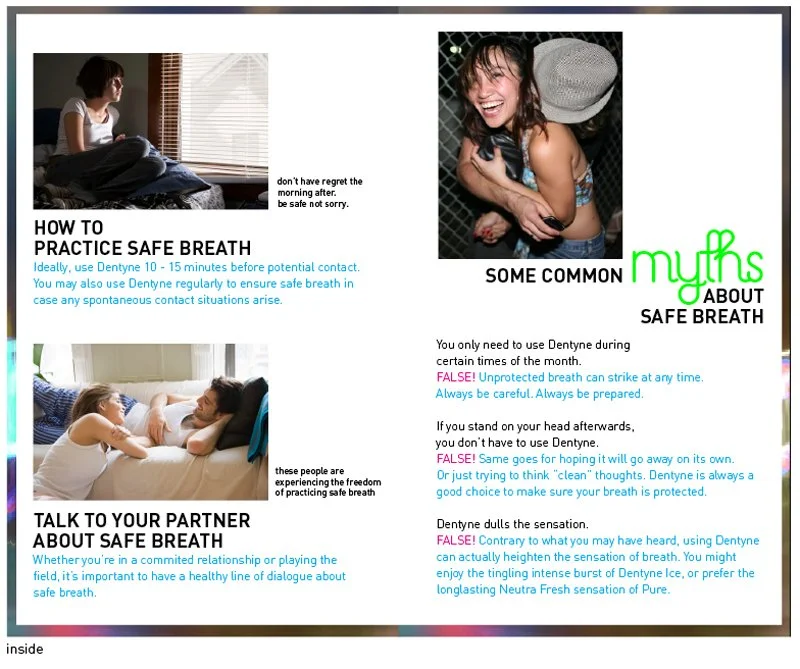 don't have regret the morning after. be safe not sorry.

HOW TO
PRACTICE SAFE BREATH

Ideally, use Dentyne 10 - 15 minutes before potential contact. You may also use Dentyne regularly to ensure safe breath in case any spontaneous contact situations arise.

these people are experiencing the freedom of practicing safe breath

TALK TO YOUR PARTNER
ABOUT SAFE BREATH

Whether you're in a commited relationship or playing the field, it's important to have a healthy line of dialogue about safe breath.

SOME COMMON myths ABOUT SAFE BREATH

You only need to use Dentyne during certain times of the month.
FALSE! Unprotected breath can strike at any time. Always be careful. Always be prepared.

If you stand on your head afterwards, you don't have to use Dentyne.
FALSE! Same goes for hoping it will go away on its own. Or just trying to think "clean" thoughts. Dentyne is always a good choice to make sure your breath is protected.

Dentyne dulls the sensation.
FALSE! Contrary to what you may have heard, using Dentyne can actually heighten the sensation of breath. You might enjoy the tingling intense burst of Dentyne Ice, or prefer the longlasting Neutra Fresh sensation of Pure.

inside